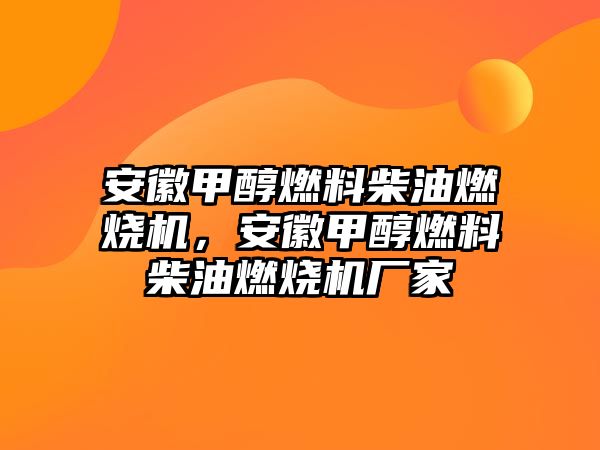 安徽甲醇燃料柴油燃烧机，安徽甲醇燃料柴油燃烧机厂家